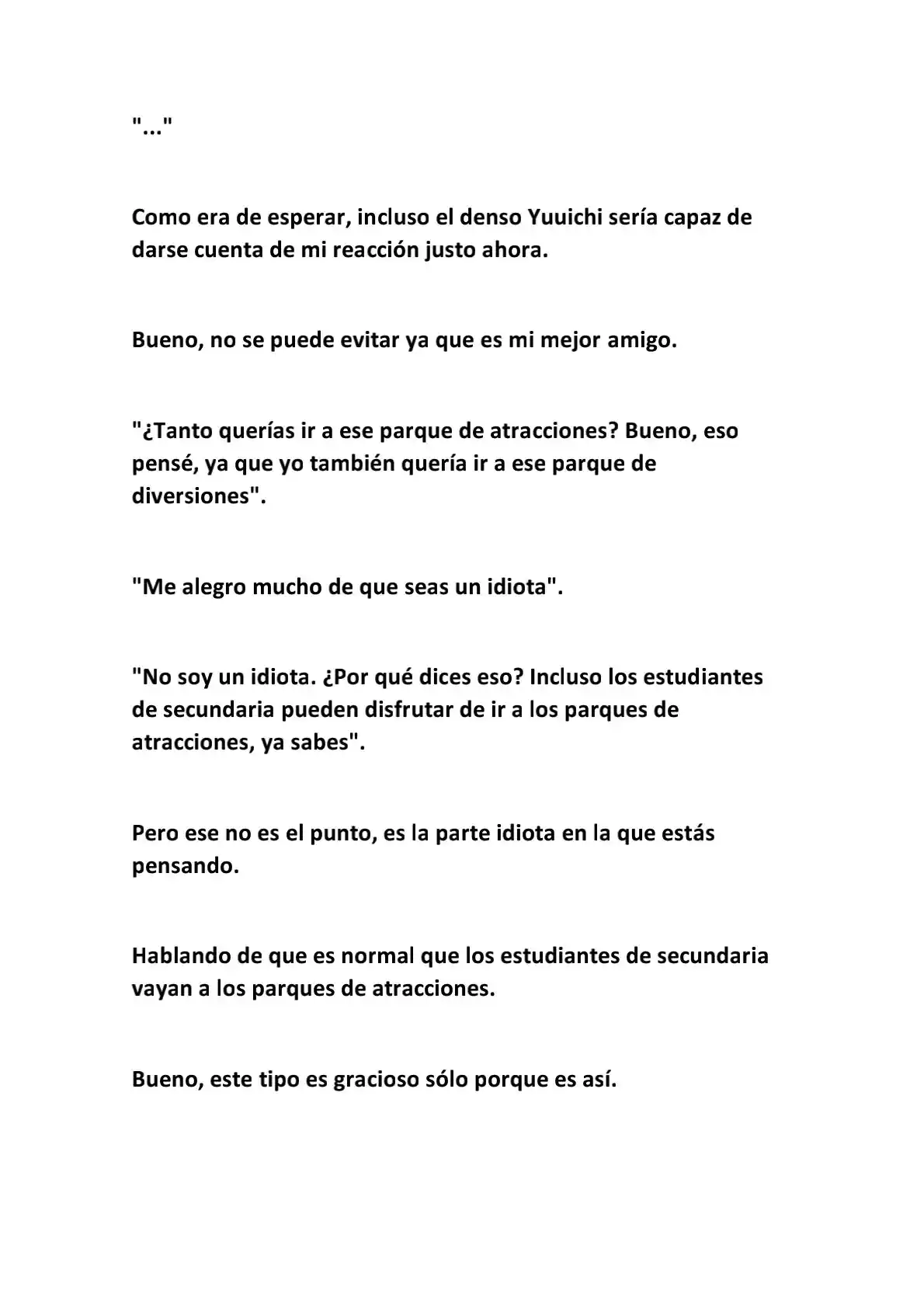 "..."

Como era de esperar, incluso el denso Yuuichi sería capaz de darse cuenta de mi reacción justo ahora.

Bueno, no se puede evitar ya que es mi mejor amigo.

"¿Tanto querías ir a ese parque de atracciones? Bueno, eso pensé, ya que yo también quería ir a ese parque de diversiones".

"Me alegro mucho de que seas un idiota".

"No soy un idiota. ¿Por qué dices eso? Incluso los estudiantes de secundaria pueden disfrutar de ir a los parques de atracciones, ya sabes".

Pero ese no es el punto, es la parte idiota en la que estás pensando.

Hablando de que es normal que los estudiantes de secundaria vayan a los parques de atracciones.

Bueno, este tipo es gracioso sólo porque es así.